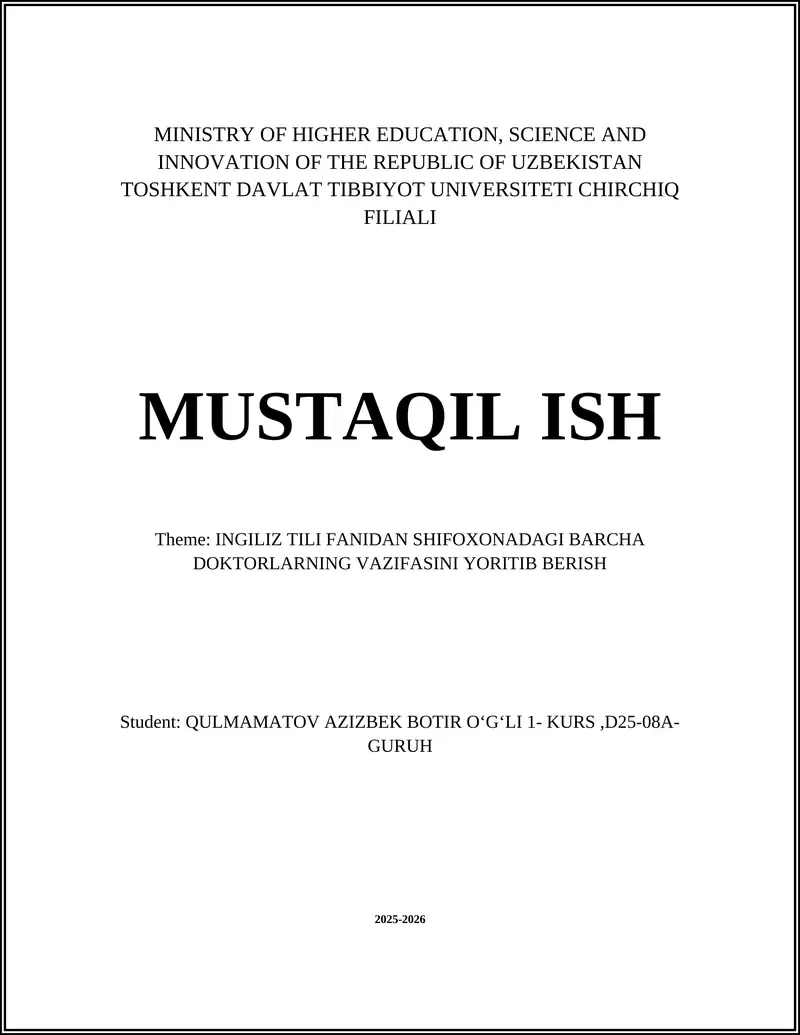 MINISTRY OF HIGHER EDUCATION, SCIENCE AND INNOVATION OF THE REPUBLIC OF UZBEKISTAN TOSHKENT DAVLAT TIBBIYOT UNIVERSITETI CHIRCHIQ FILIALI

MUSTAQIL ISH

Theme: INGILIZ TILI FANIDAN SHIFOXONADAGI BARCHA DOKTORLARNING VAZIFASINI YORITIB BERISH

Student: QULMAMATOV AZIZBEK BOTIR O‘G‘LI 1- KURS ,D25-08A-GURUH

2025-2026